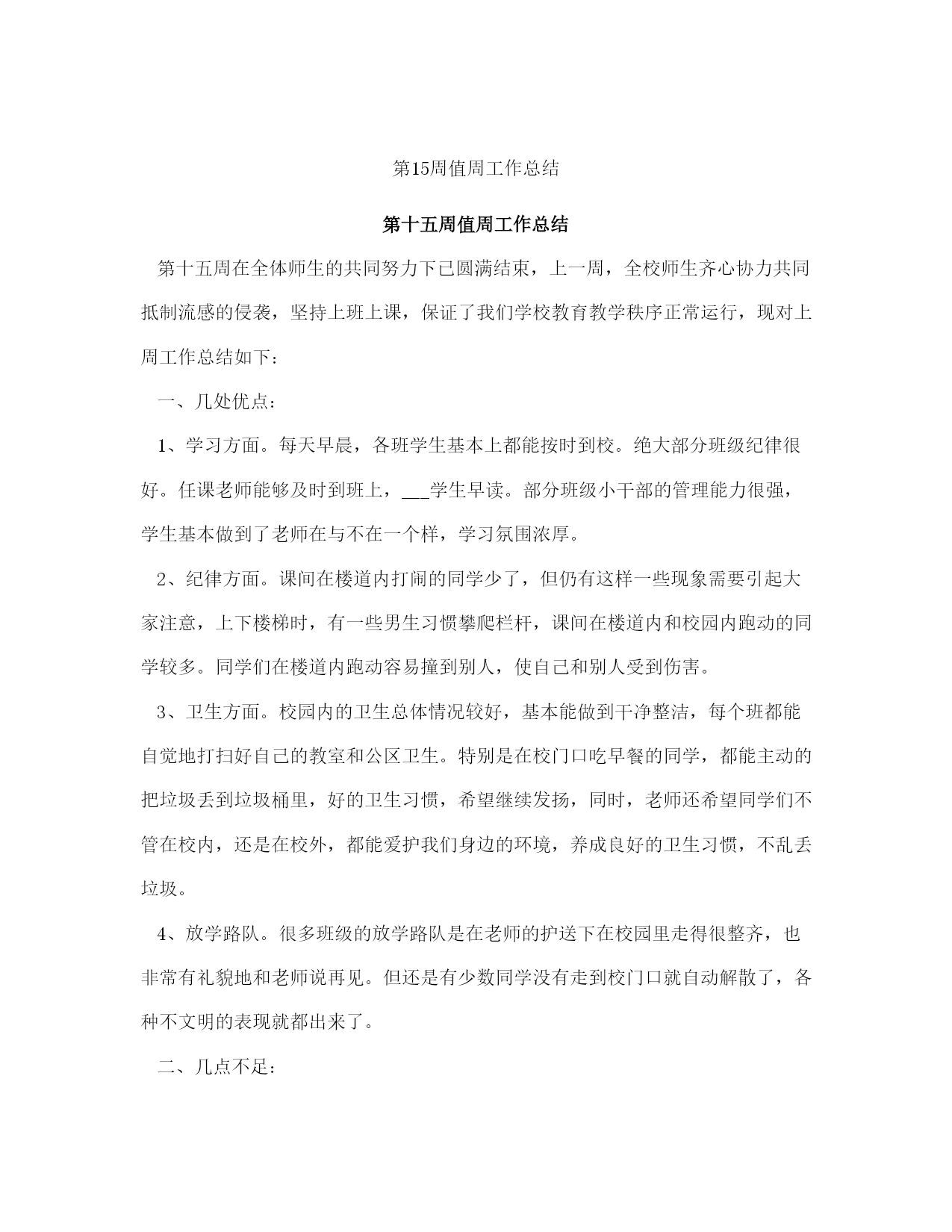 第15周值周工作总结

第十五周值周工作总结

第十五周在全体师生的共同努力下已圆满结束，上一周，全校师生齐心协力共同抵制流感的侵袭，坚持上班上课，保证了我们学校教育教学秩序正常运行，现对上周工作总结如下：

一、几处优点：

1、学习方面。每天早晨，各班学生基本上都能按时到校。绝大部分班级纪律很好。任课老师能够及时到班上，___学生早读。部分班级小干部的管理能力很强，学生基本做到了老师在与不在一个样，学习氛围浓厚。

2、纪律方面。课间在楼道内打闹的同学少了，但仍有这样一些现象需要引起大家注意，上下楼梯时，有一些男生习惯攀爬栏杆，课间在楼道内和校园内跑动的同学较多。同学们在楼道内跑动容易撞到别人，使自己和别人受到伤害。

3、卫生方面。校园内的卫生总体情况较好，基本能做到干净整洁，每个班都能自觉地打扫好自己的教室和公区卫生。特别是在校门口吃早餐的同学，都能主动的把垃圾丢到垃圾桶里，好的卫生习惯，希望继续发扬，同时，老师还希望同学们不管在校内，还是在校外，都能爱护我们身边的环境，养成良好的卫生习惯，不乱丢垃圾。

4、放学路队。很多班级的放学路队是在老师的护送下在校园里走得很整齐，也非常有礼貌地和老师说再见。但还是有少数同学没有走到校门口就自动解散了，各种不文明的表现就都出来了。

二、几点不足：